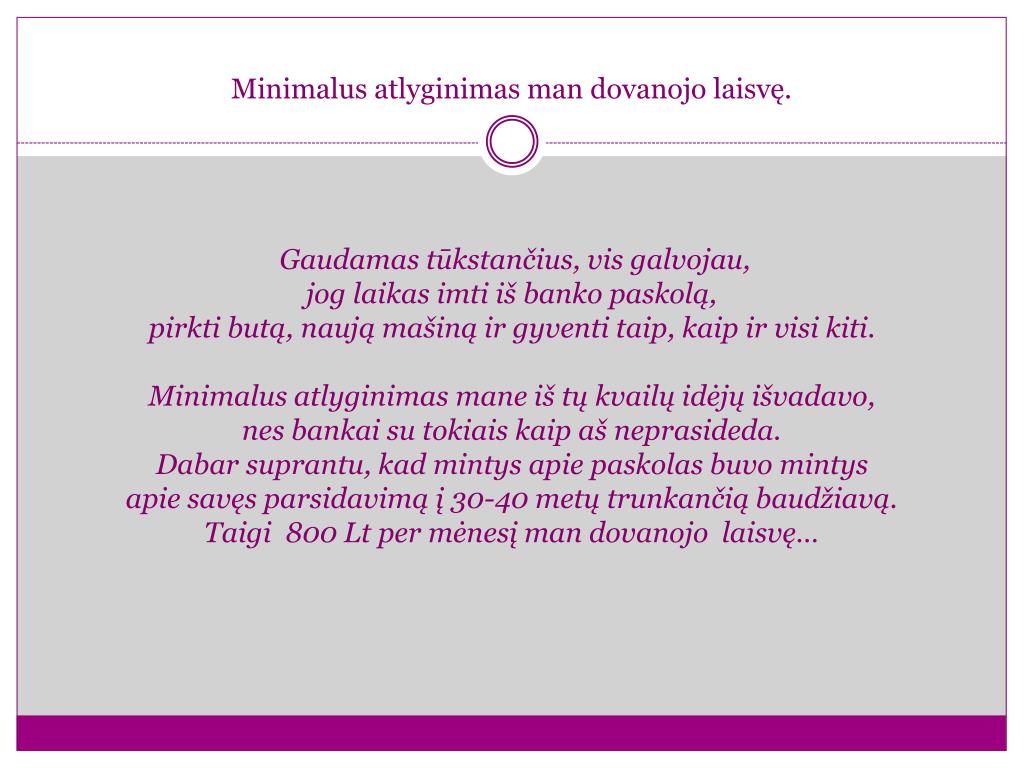 Minimalus atlyginimas man dovanojo laisvę.

Gaudamas tūkstančius, vis galvojau,
jog laikas imti iš banko paskolą,
pirkti butą, naują mašiną ir gyventi taip, kaip ir visi kiti.

Minimalus atlyginimas mane iš tų kvailų idėjų išvadavo,
nes bankai su tokiais kaip aš neprasideda.
Dabar suprantu, kad mintys apie paskolas buvo mintys
apie savęs parsidavimą į 30-40 metų trunkančią baudžiavą.
Taigi 800 Lt per mėnesį man dovanojo laisvę...